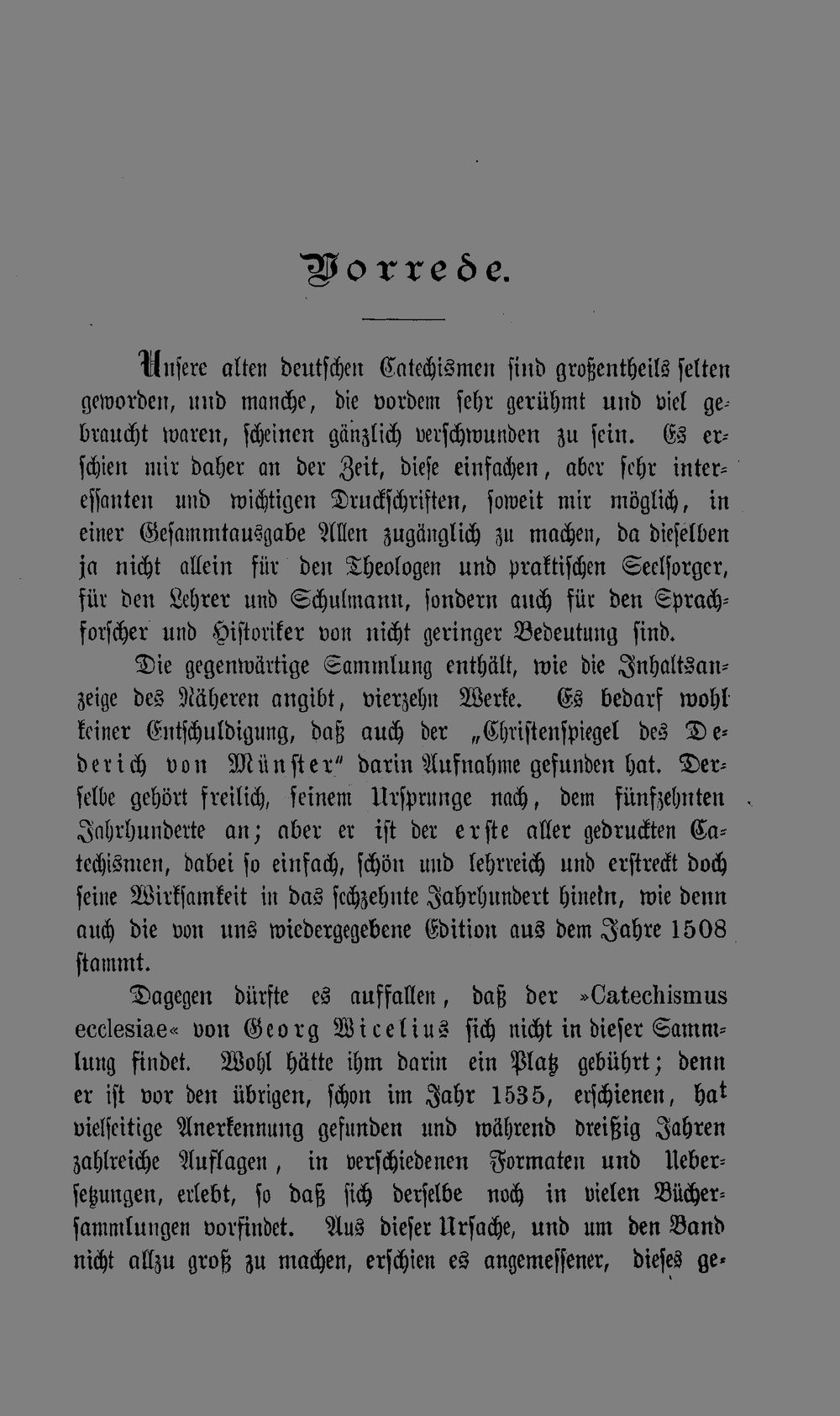 Vorrede.

Unsere alten deutschen Catechismen sind großentheils selten geworden, und manche, die vordem sehr gerühmt und viel gebraucht waren, scheinen gänzlich verschwunden zu sein. Es erschien mir daher an der Zeit, diese einfachen, aber sehr interessanten und wichtigen Druckschriften, soweit mir möglich, in einer Gesammtausgabe Allen zugänglich zu machen, da dieselben ja nicht allein für den Theologen und praktischen Seelsorger, für den Lehrer und Schulmann, sondern auch für den Sprachforscher und Historiker von nicht geringer Bedeutung sind.

Die gegenwärtige Sammlung enthält, wie die Inhaltsanzeige des Näheren angibt, vierzehn Werke. Es bedarf wohl keiner Entschuldigung, daß auch der „Christenspiegel des Dederich von Münster" darin Aufnahme gefunden hat. Derselbe gehört freilich, seinem Ursprunge nach, dem fünfzehnten Jahrhunderte an; aber er ist der erste aller gedruckten Catechismen, dabei so einfach, schön und lehrreich und erstreckt doch seine Wirksamkeit in das sechzehnte Jahrhundert hinein, wie denn auch die von uns wiedergegebene Edition aus dem Jahre 1508 stammt.

Dagegen dürfte es auffallen, daß der »Catechismus ecclesiae« von Georg Wicelius sich nicht in dieser Sammlung findet. Wohl hätte ihm darin ein Platz gebührt; denn er ist vor den übrigen, schon im Jahr 1535, erschienen, hat vielseitige Anerkennung gefunden und während dreißig Jahren zahlreiche Auflagen, in verschiedenen Formaten und Uebersetzungen, erlebt, so daß sich derselbe noch in vielen Büchersammlungen vorfindet. Aus dieser Ursache, und um den Band nicht allzu groß zu machen, erschien es angemessener, dieses ge-